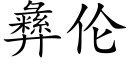 彝伦